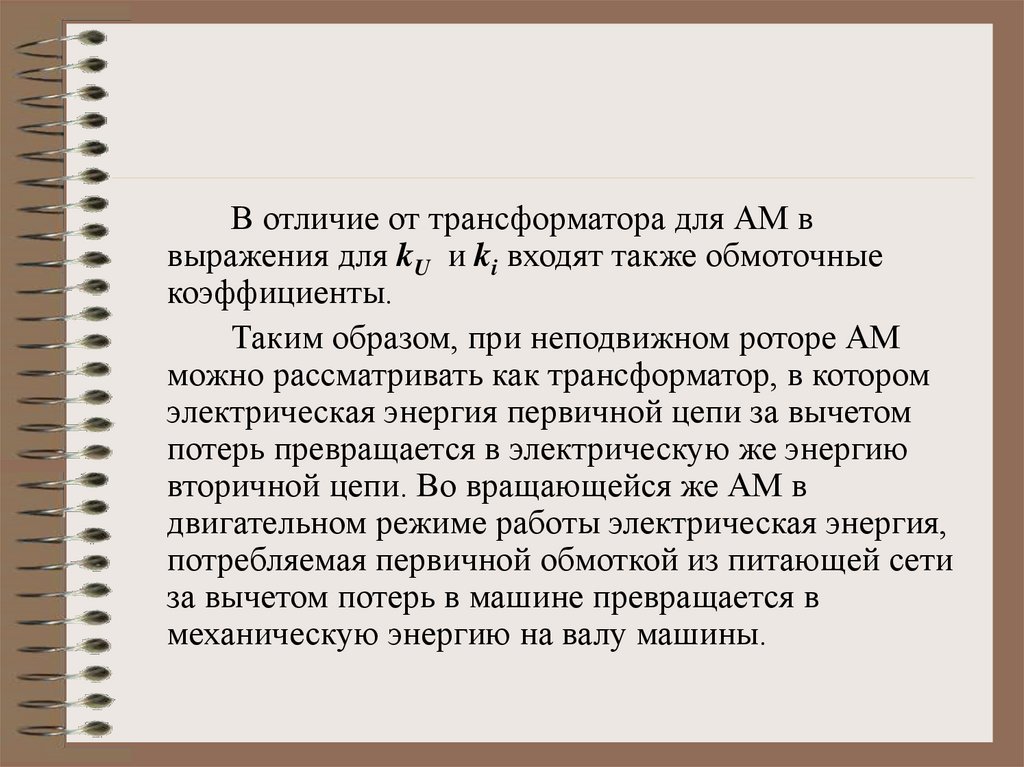 В отличие от трансформатора для АМ в выражения для $k_U$ и $k_i$ входят также обмоточные коэффициенты.

Таким образом, при неподвижном роторе АМ можно рассматривать как трансформатор, в котором электрическая энергия первичной цепи за вычетом потерь превращается в электрическую же энергию вторичной цепи. Во вращающейся же АМ в двигательном режиме работы электрическая энергия, потребляемая первичной обмоткой из питающей сети за вычетом потерь в машине превращается в механическую энергию на валу машины.